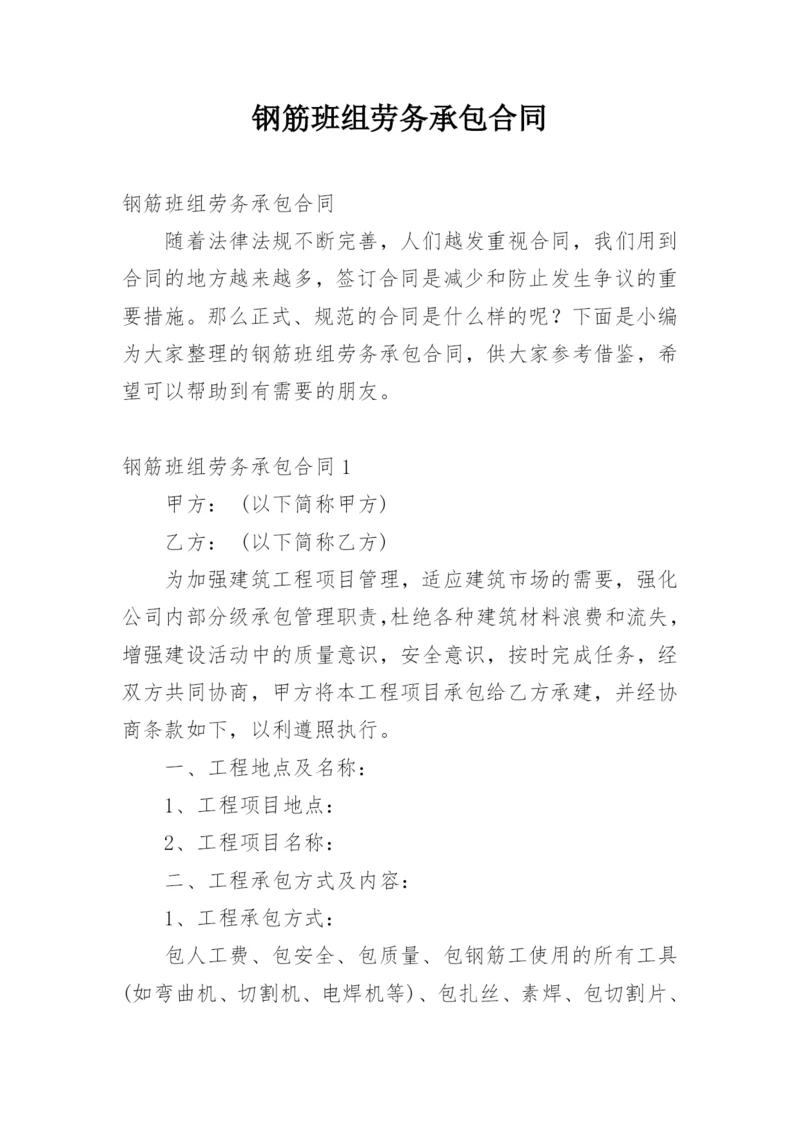 钢筋班组劳务承包合同

钢筋班组劳务承包合同

随着法律法规不断完善，人们越发重视合同，我们用到合同的地方越来越多，签订合同是减少和防止发生争议的重要措施。那么正式、规范的合同是什么样的呢？下面是小编为大家整理的钢筋班组劳务承包合同，供大家参考借鉴，希望可以帮助到有需要的朋友。

钢筋班组劳务承包合同1

甲方：（以下简称甲方）

乙方：（以下简称乙方）

为加强建筑工程项目管理，适应建筑市场的需要，强化公司内部分级承包管理职责,杜绝各种建筑材料浪费和流失，增强建设活动中的质量意识，安全意识，按时完成任务，经双方共同协商，甲方将本工程项目承包给乙方承建，并经协商条款如下，以利遵照执行。

一、工程地点及名称：

1、工程项目地点：

2、工程项目名称：

二、工程承包方式及内容：

1、工程承包方式：

包人工费、包安全、包质量、包钢筋工使用的所有工具(如弯曲机、切割机、电焊机等)、包扎丝、素焊、包切割片、